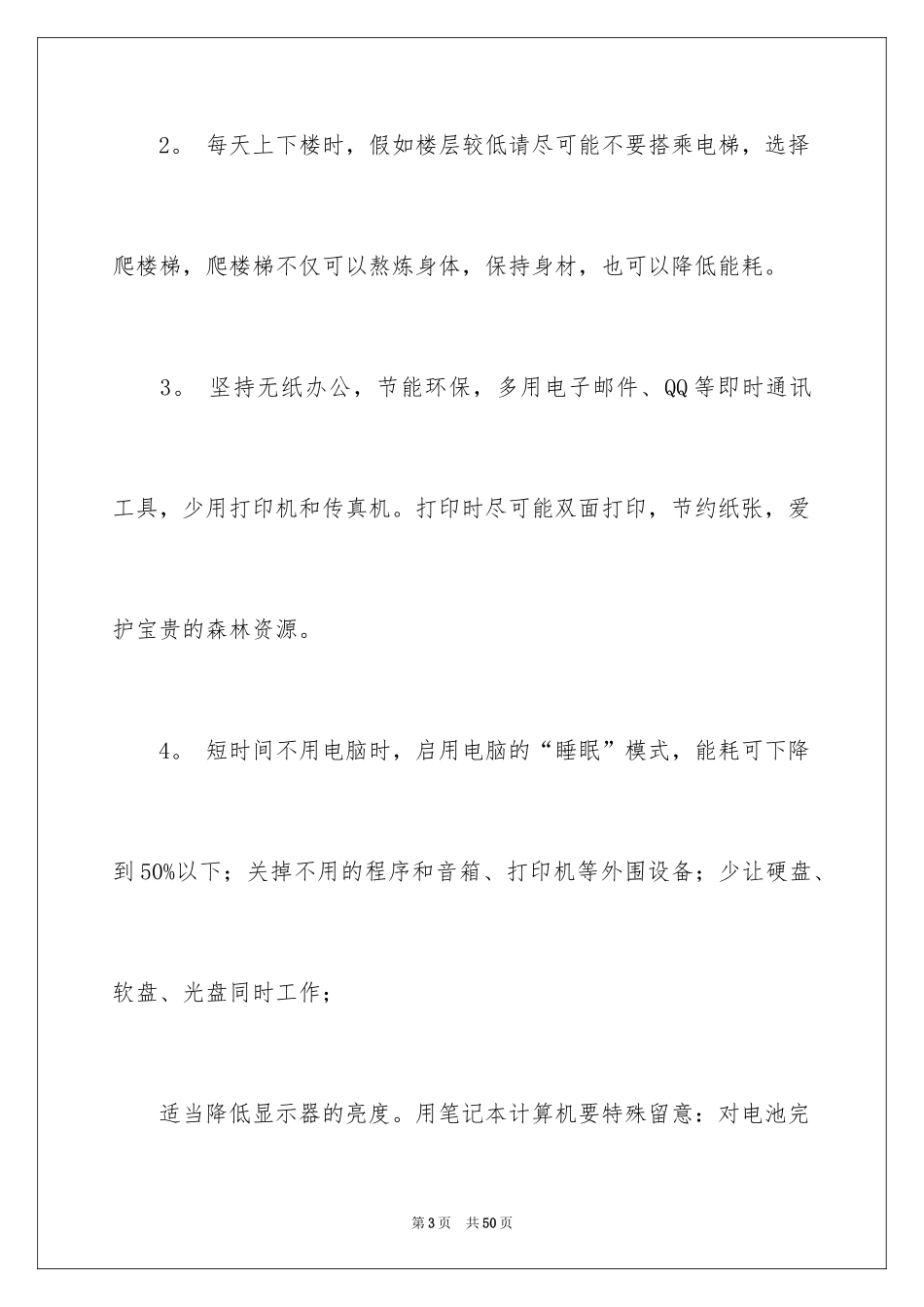 2。 每天上下楼时，假如楼层较低请尽可能不要搭乘电梯，选择爬楼梯，爬楼梯不仅可以熬炼身体，保持身材，也可以降低能耗。

3。 坚持无纸办公，节能环保，多用电子邮件、QQ等即时通讯工具，少用打印机和传真机。打印时尽可能双面打印，节约纸张，爱护宝贵的森林资源。

4。 短时间不用电脑时，启用电脑的“睡眠”模式，能耗可下降到50%以下；关掉不用的程序和音箱、打印机等外围设备；少让硬盘、软盘、光盘同时工作；

适当降低显示器的亮度。用笔记本计算机要特殊留意：对电池完

第3页 共50页